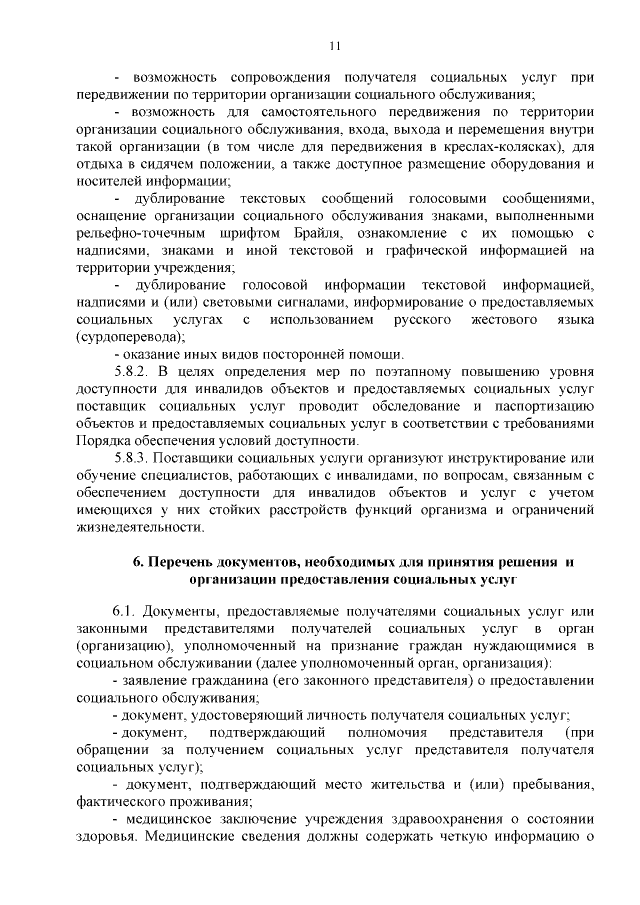 11

- возможность сопровождения получателя социальных услуг при передвижении по территории организации социального обслуживания;

- возможность для самостоятельного передвижения по территории организации социального обслуживания, входа, выхода и перемещения внутри такой организации (в том числе для передвижения в креслах-колясках), для отдыха в сидячем положении, а также доступное размещение оборудования и носителей информации;

- дублирование текстовых сообщений голосовыми сообщениями, оснащение организации социального обслуживания знаками, выполненными рельефно-точечным шрифтом Брайля, ознакомление с их помощью с надписями, знаками и иной текстовой и графической информацией на территории учреждения;

- дублирование голосовой информации текстовой информацией, надписями и (или) световыми сигналами, информирование о предоставляемых социальных услугах с использованием русского жестового языка (сурдоперевода);

- оказание иных видов посторонней помощи.

5.8.2. В целях определения мер по поэтапному повышению уровня доступности для инвалидов объектов и предоставляемых социальных услуг поставщик социальных услуг проводит обследование и паспортизацию объектов и предоставляемых социальных услуг в соответствии с требованиями Порядка обеспечения условий доступности.

5.8.3. Поставщики социальных услуги организуют инструктирование или обучение специалистов, работающих с инвалидами, по вопросам, связанным с обеспечением доступности для инвалидов объектов и услуг с учетом имеющихся у них стойких расстройств функций организма и ограничений жизнедеятельности.

6. Перечень документов, необходимых для принятия решения и организации предоставления социальных услуг

6.1. Документы, предоставляемые получателями социальных услуг или законными представителями получателей социальных услуг в орган (организацию), уполномоченный на признание граждан нуждающимися в социальном обслуживании (далее уполномоченный орган, организация):

- заявление гражданина (его законного представителя) о предоставлении социального обслуживания;

- документ, удостоверяющий личность получателя социальных услуг;

- документ, подтверждающий полномочия представителя (при обращении за получением социальных услуг представителя получателя социальных услуг);

- документ, подтверждающий место жительства и (или) пребывания, фактического проживания;

- медицинское заключение учреждения здравоохранения о состоянии здоровья. Медицинские сведения должны содержать четкую информацию о